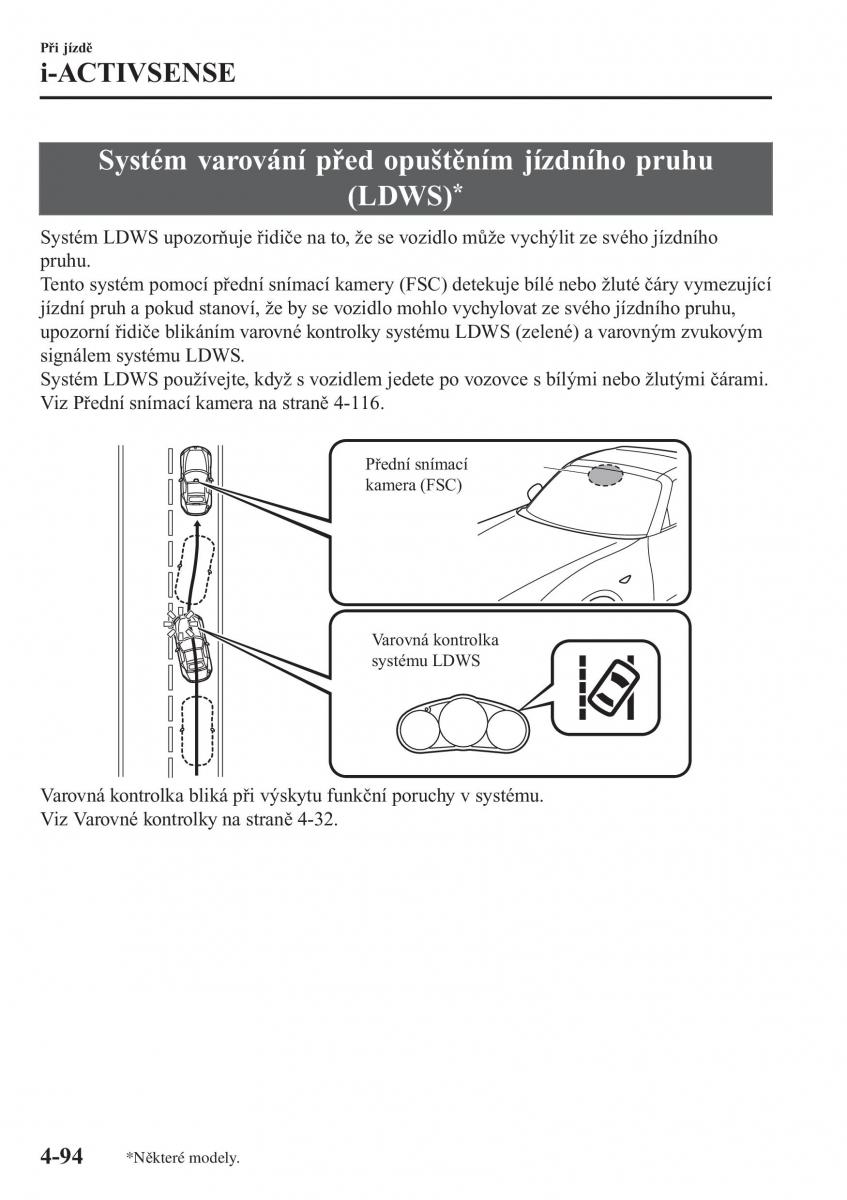 Při jízdě
i-ACTIVSENSE

Systém varování před opuštěním jízdního pruhu (LDWS)*

Systém LDWS upozorňuje řidiče na to, že se vozidlo může vychýlit ze svého jízdního pruhu.
Tento systém pomocí přední snímací kamery (FSC) detekuje bílé nebo žluté čáry vymezující jízdní pruh a pokud stanoví, že by se vozidlo mohlo vychylovat ze svého jízdního pruhu, upozorní řidiče blikáním varovné kontrolky systému LDWS (zelené) a varovným zvukovým signálem systému LDWS.
Systém LDWS používejte, když s vozidlem jedete po vozovce s bílými nebo žlutými čárami.
Viz Přední snímací kamera na straně 4-116.

Přední snímací kamera (FSC)

Varovná kontrolka systému LDWS

Varovná kontrolka bliká při výskytu funkční poruchy v systému.
Viz Varovné kontrolky na straně 4-32.

4-94 *Některé modely.